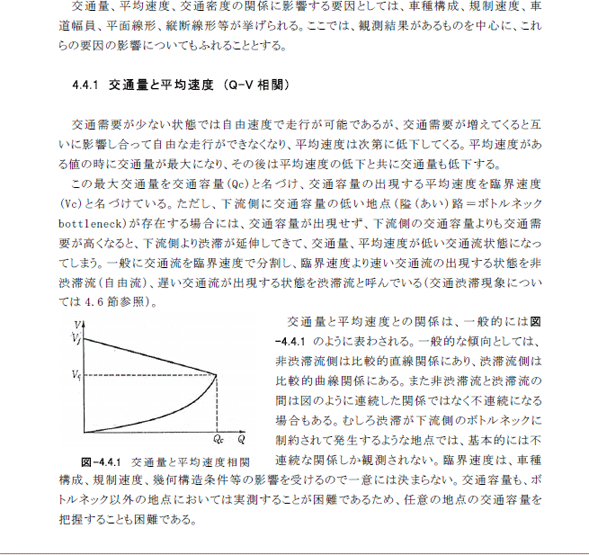 交通量、平均速度、交通密度の関係に影響する要因としては、車種構成、規制速度、車道幅員、平面線形、縦断線形等が挙げられる。ここでは、観測結果があるものを中心に、これらの要因の影響についてもふれることとする。

4.4.1 交通量と平均速度（Q-V 相関）

交通需要が少ない状態では自由速度で走行が可能であるが、交通需要が増えてくると互いに影響し合って自由な走行ができなくなり、平均速度は次第に低下してくる。平均速度がある値の時に交通量が最大になり、その後は平均速度の低下と共に交通量も低下する。

この最大交通量を交通容量（Qc）と名づけ、交通容量の出現する平均速度を臨界速度（Vc）と名づけている。ただし、下流側に交通容量の低い地点（隘（あい）路＝ボトルネック bottleneck）が存在する場合には、交通容量が出現せず、下流側の交通容量よりも交通需要が高くなると、下流側より渋滞が延伸してきて、交通量、平均速度が低い交通流状態になってしまう。一般に交通流を臨界速度で分割し、臨界速度より速い交通流の出現する状態を非渋滞流（自由流）、遅い交通流が出現する状態を渋滞流と呼んでいる（交通渋滞現象については 4.6 節参照）。

$V$
$V_f$
$V_c$
$Q_c$
$Q$

図-4.4.1 交通量と平均速度相関

交通量と平均速度との関係は、一般的には図-4.4.1 のように表わされる。一般的な傾向としては、非渋滞流側は比較的直線関係にあり、渋滞流側は比較的曲線関係にある。また非渋滞流と渋滞流の間は図のように連続した関係ではなく不連続になる場合もある。むしろ渋滞が下流側のボトルネックに制約されて発生するような地点では、基本的には不連続な関係しか観測されない。臨界速度は、車種構成、規制速度、幾何構造条件等の影響を受けるので一意には決まらない。交通容量も、ボトルネック以外の地点においては実測することが困難であるため、任意の地点の交通容量を把握することも困難である。